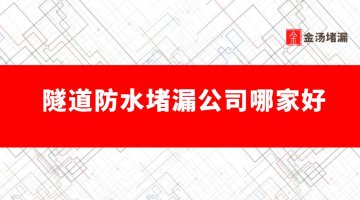 金汤堵漏

隧道防水堵漏公司哪家好